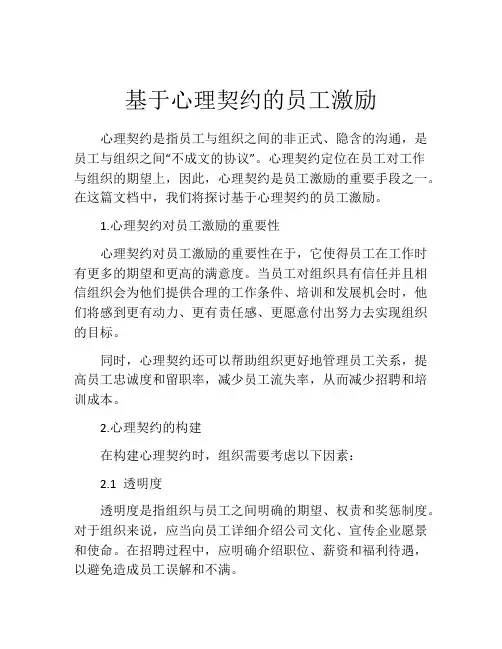 基于心理契约的员工激励

心理契约是指员工与组织之间的非正式、隐含的沟通，是员工与组织之间“不成文的协议”。心理契约定位在员工对工作与组织的期望上，因此，心理契约是员工激励的重要手段之一。在这篇文档中，我们将探讨基于心理契约的员工激励。

1.心理契约对员工激励的重要性

心理契约对员工激励的重要性在于，它使得员工在工作时有更多的期望和更高的满意度。当员工对组织具有信任并且相信组织会为他们提供合理的工作条件、培训和发展机会时，他们将感到更有动力、更有责任感、更愿意付出努力去实现组织的目标。

同时，心理契约还可以帮助组织更好地管理员工关系，提高员工忠诚度和留职率，减少员工流失率，从而减少招聘和培训成本。

2.心理契约的构建

在构建心理契约时，组织需要考虑以下因素：

2.1 透明度

透明度是指组织与员工之间明确的期望、权责和奖惩制度。对于组织来说，应当向员工详细介绍公司文化、宣传企业愿景和使命。在招聘过程中，应明确介绍职位、薪资和福利待遇，以避免造成员工误解和不满。